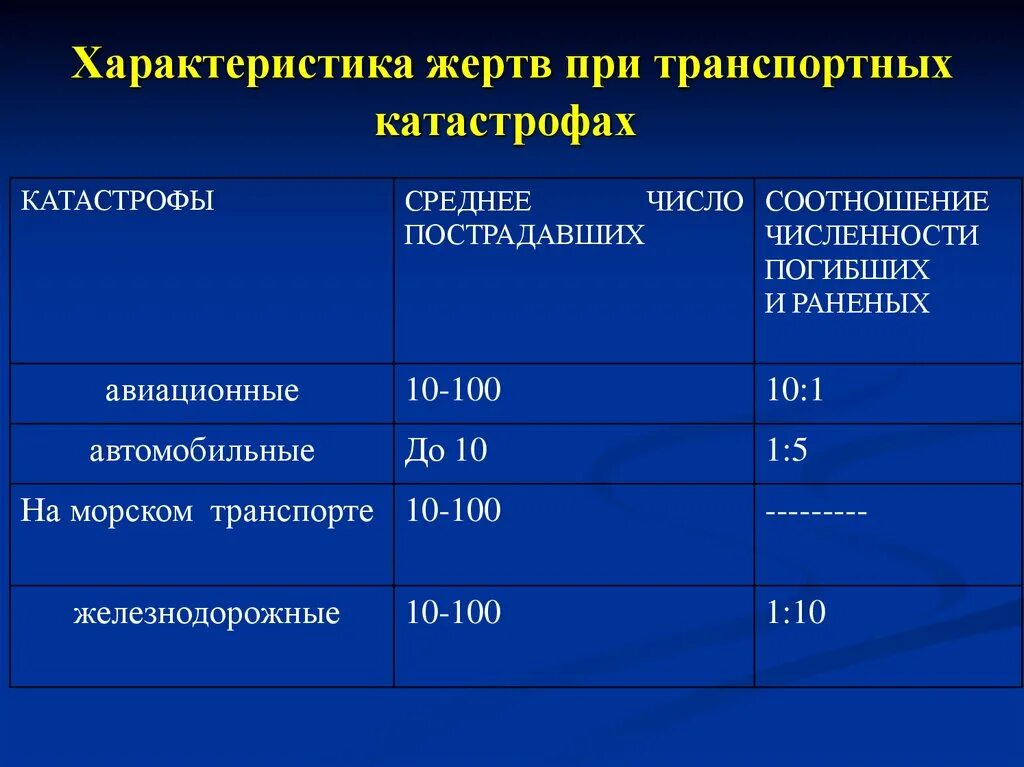 Характеристика жертв при транспортных катастрофах

| КАТАСТРОФЫ | СРЕДНЕЕ ЧИСЛО ПОСТРАДАВШИХ | СООТНОШЕНИЕ ЧИСЛЕННОСТИ ПОГИБШИХ И РАНЕНЫХ |
|---|---|---|
| авиационные | 10-100 | 10:1 |
| автомобильные | До 10 | 1:5 |
| На морском транспорте | 10-100 | --------- |
| железнодорожные | 10-100 | 1:10 |